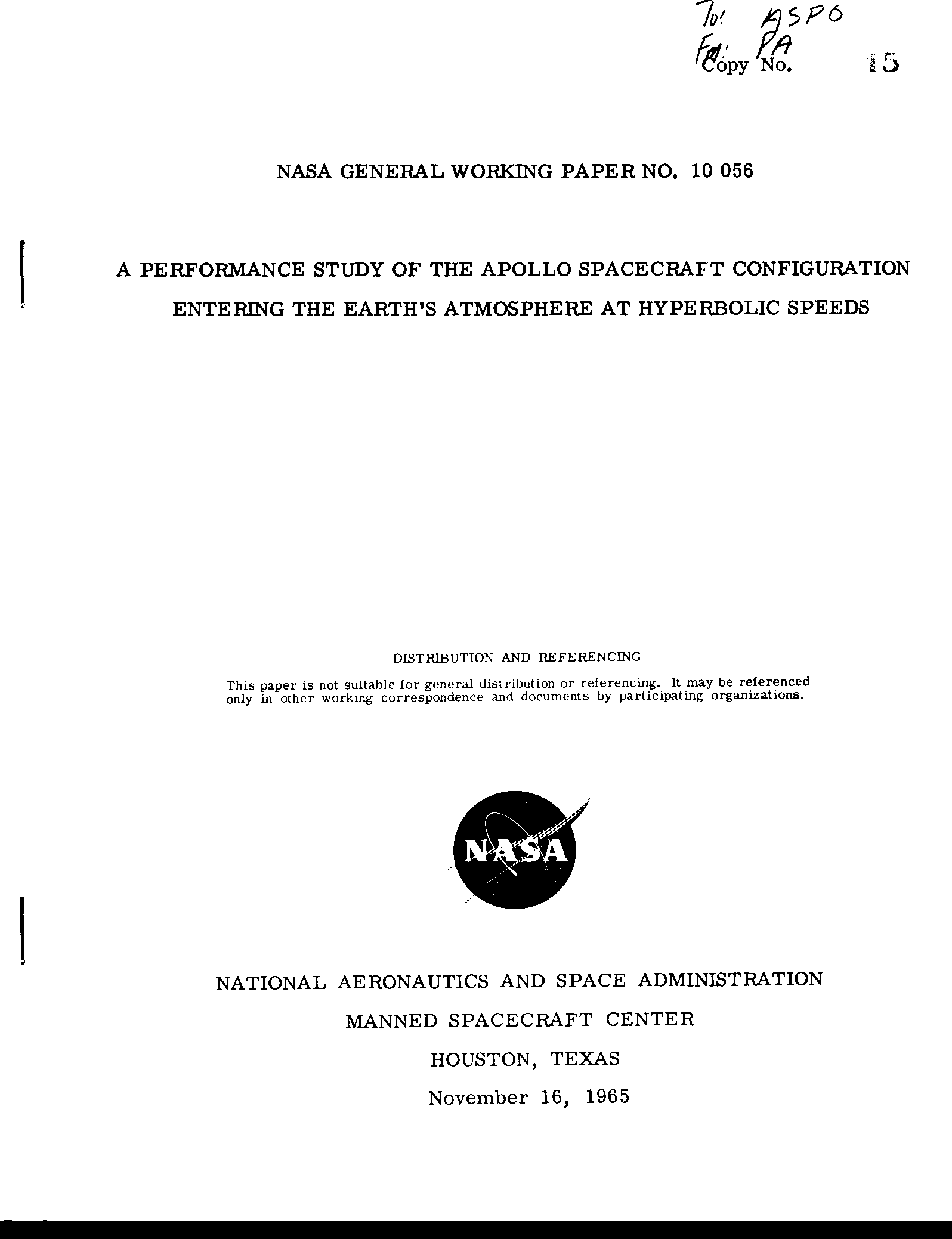 To: ASPO
Fm: PA
Copy No. 15

NASA GENERAL WORKING PAPER NO. 10 056

A PERFORMANCE STUDY OF THE APOLLO SPACECRAFT CONFIGURATION ENTERING THE EARTH'S ATMOSPHERE AT HYPERBOLIC SPEEDS

DISTRIBUTION AND REFERENCING

This paper is not suitable for general distribution or referencing. It may be referenced only in other working correspondence and documents by participating organizations.

NASA

NATIONAL AERONAUTICS AND SPACE ADMINISTRATION

MANNED SPACECRAFT CENTER

HOUSTON, TEXAS

November 16, 1965